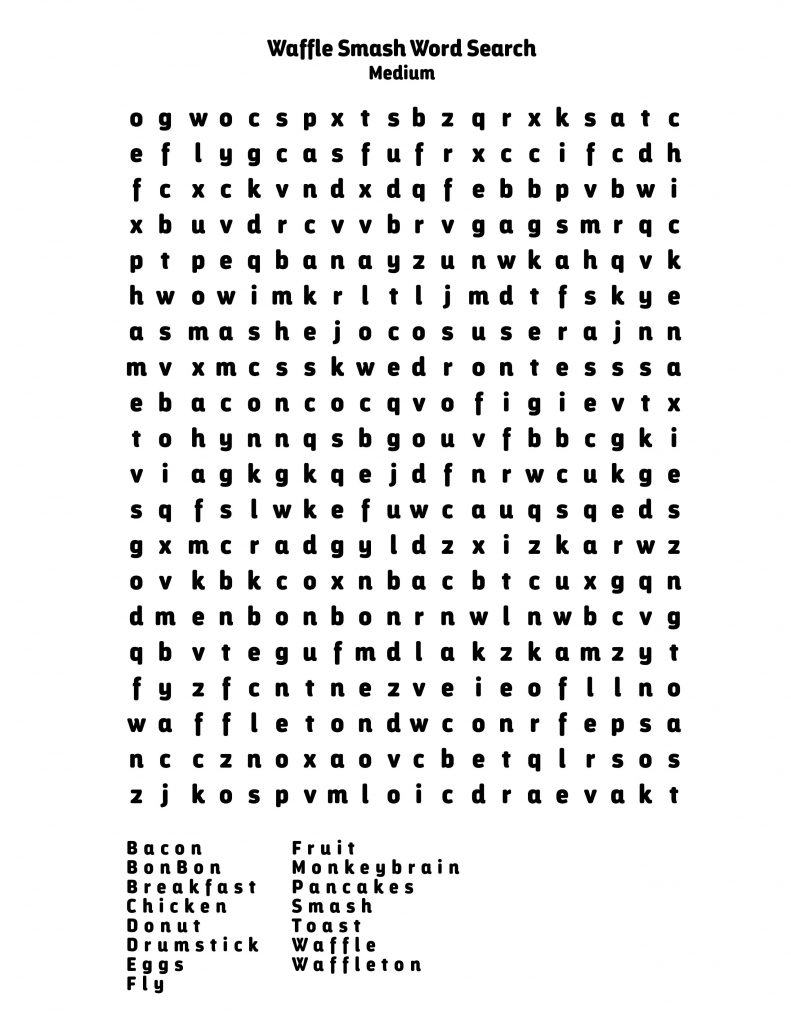 Waffle Smash Word Search
Medium

o g w o c s p x t s b z q r x k s a t c
e f l y g c a s f u f r x c c i f c d h
f c x c k v n d x d q f e b b p v b w i
x b u v d r c v v b r v g a g s m r q c
p t p e q b a n a y z u n w k a h q v k
h w o w i m k r l t l j m d t f s k y e
a s m a s h e j o c o s u s e r a j n n
m v x m c s s k w e d r o n t e s s s a
e b a c o n c o c q v o f i g i e v t x
t o h y n n q s b g o u v f b b c g k i
v i a g k g k q e j d f n r w c u k g e
s q f s l w k e f u w c a u q s q e d s
g x m c r a d g y l d z x i z k a r w z
o v k b k c o x n b a c b t c u x g q n
d m e n b o n b o n r n w l n w b c v g
q b v t e g u f m d l a k z k a m z y t
f y z f c n t n e z v e i e o f l l n o
w a f f l e t o n d w c o n r f e p s a
n c c z n o x a o v c b e t q l r s o s
z j k o s p v m l o i c d r a e v a k t

Bacon
BonBon
Breakfast
Chicken
Donut
Drumstick
Eggs
Fly

Fruit
Monkeybrain
Pancakes
Smash
Toast
Waffle
Waffleton